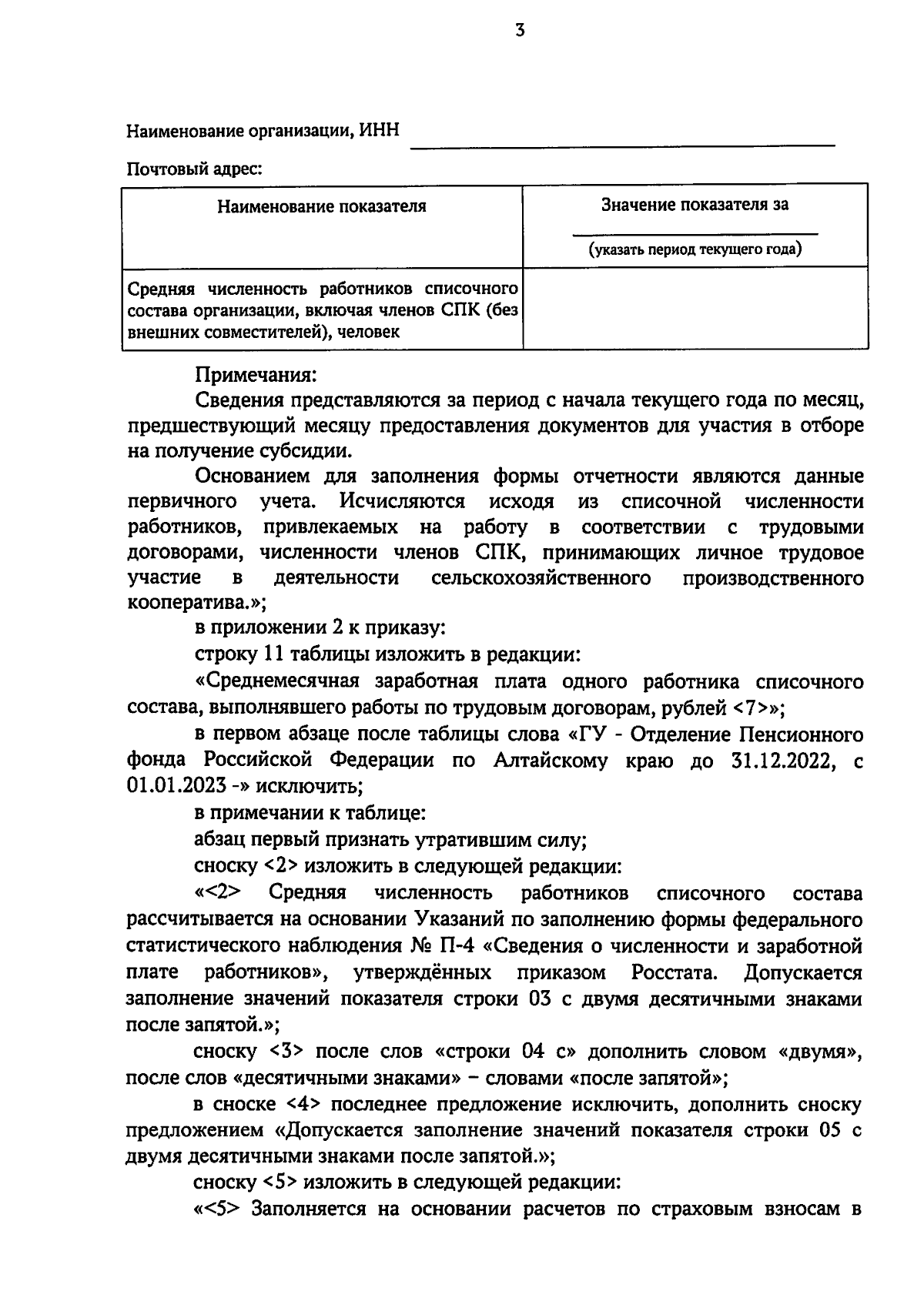 3

Наименование организации, ИНН

Почтовый адрес:

| Наименование показателя | Значение показателя за (указать период текущего года) |
|---|---|
| Средняя численность работников списочного состава организации, включая членов СПК (без внешних совместителей), человек | |

Примечания:

Сведения представляются за период с начала текущего года по месяц, предшествующий месяцу предоставления документов для участия в отборе на получение субсидии.

Основанием для заполнения формы отчетности являются данные первичного учета. Исчисляются исходя из списочной численности работников, привлекаемых на работу в соответствии с трудовыми договорами, численности членов СПК, принимающих личное трудовое участие в деятельности сельскохозяйственного производственного кооператива.»;

в приложении 2 к приказу:

строку 11 таблицы изложить в редакции:

«Среднемесячная заработная плата одного работника списочного состава, выполнявшего работы по трудовым договорам, рублей <7>»;

в первом абзаце после таблицы слова «ГУ - Отделение Пенсионного фонда Российской Федерации по Алтайскому краю до 31.12.2022, с 01.01.2023 -» исключить;

в примечании к таблице:

абзац первый признать утратившим силу;

сноску <2> изложить в следующей редакции:

«<2> Средняя численность работников списочного состава рассчитывается на основании Указаний по заполнению формы федерального статистического наблюдения № П-4 «Сведения о численности и заработной плате работников», утверждённых приказом Росстата. Допускается заполнение значений показателя строки 03 с двумя десятичными знаками после запятой.»;

сноску <3> после слов «строки 04 с» дополнить словом «двумя», после слов «десятичными знаками» – словами «после запятой»;

в сноске <4> последнее предложение исключить, дополнить сноску предложением «Допускается заполнение значений показателя строки 05 с двумя десятичными знаками после запятой.»;

сноску <5> изложить в следующей редакции:

«<5> Заполняется на основании расчетов по страховым взносам в